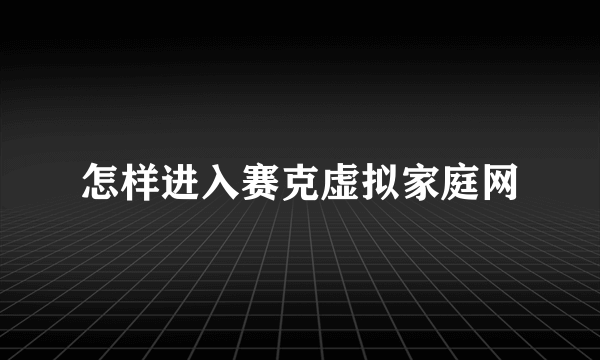 怎样进入赛克虚拟家庭网